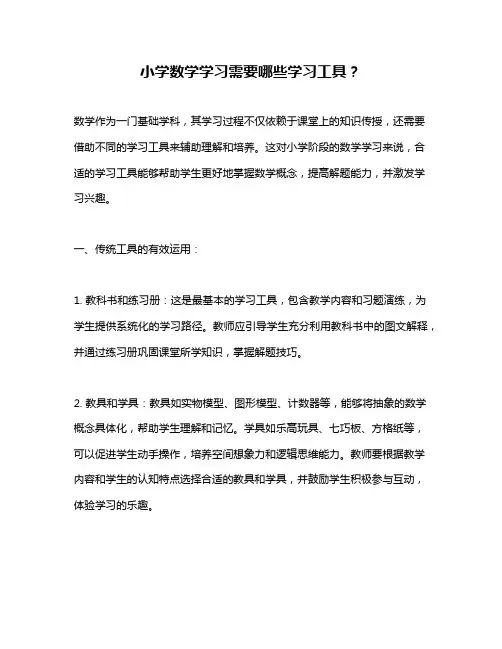 小学数学学习需要哪些学习工具？

数学作为一门基础学科，其学习过程不仅依赖于课堂上的知识传授，还需要借助不同的学习工具来辅助理解和培养。这对小学阶段的数学学习来说，合适的学习工具能够帮助学生更好地掌握数学概念，提高解题能力，并激发学习兴趣。

一、传统工具的有效运用：

1. 教科书和练习册：这是最基本的学习工具，包含教学内容和习题演练，为学生提供系统化的学习路径。教师应引导学生充分利用教科书中的图文解释，并通过练习册巩固课堂所学知识，掌握解题技巧。

2. 教具和学具：教具如实物模型、图形模型、计数器等，能够将抽象的数学概念具体化，帮助学生理解和记忆。学具如乐高玩具、七巧板、方格纸等，可以促进学生动手操作，培养空间想象力和逻辑思维能力。教师要根据教学内容和学生的认知特点选择合适的教具和学具，并鼓励学生积极参与互动，体验学习的乐趣。